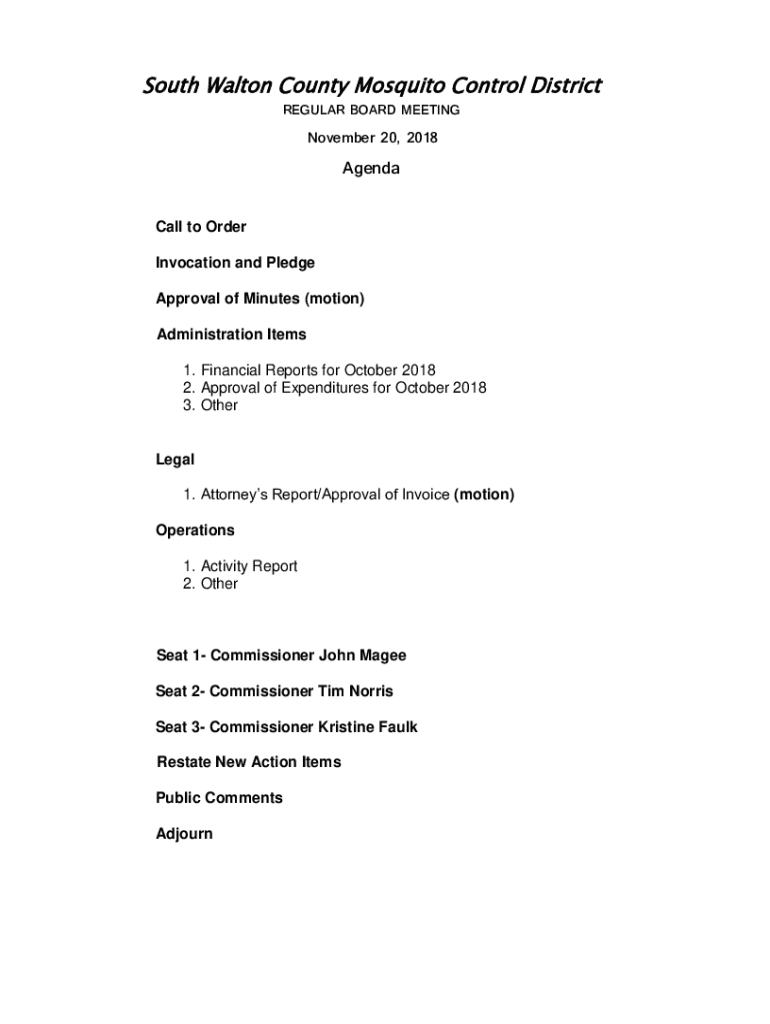 South Walton County Mosquito Control District

REGULAR BOARD MEETING

November 20, 2018

Agenda

Call to Order

Invocation and Pledge

Approval of Minutes (motion)

Administration Items

1. Financial Reports for October 2018
2. Approval of Expenditures for October 2018
3. Other

Legal

1. Attorney's Report/Approval of Invoice (motion)

Operations

1. Activity Report
2. Other

Seat 1- Commissioner John Magee

Seat 2- Commissioner Tim Norris

Seat 3- Commissioner Kristine Faulk

Restate New Action Items

Public Comments

Adjourn